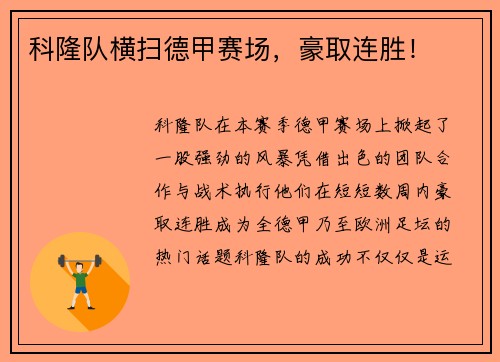 科隆队横扫德甲赛场，豪取连胜！

科隆队在本赛季德甲赛场上掀起了一股强劲的风暴凭借出色的团队合作与战术执行他们在短短数周内豪取连胜成为全德甲乃至欧洲足坛的热门话题科隆队的成功不仅仅是运